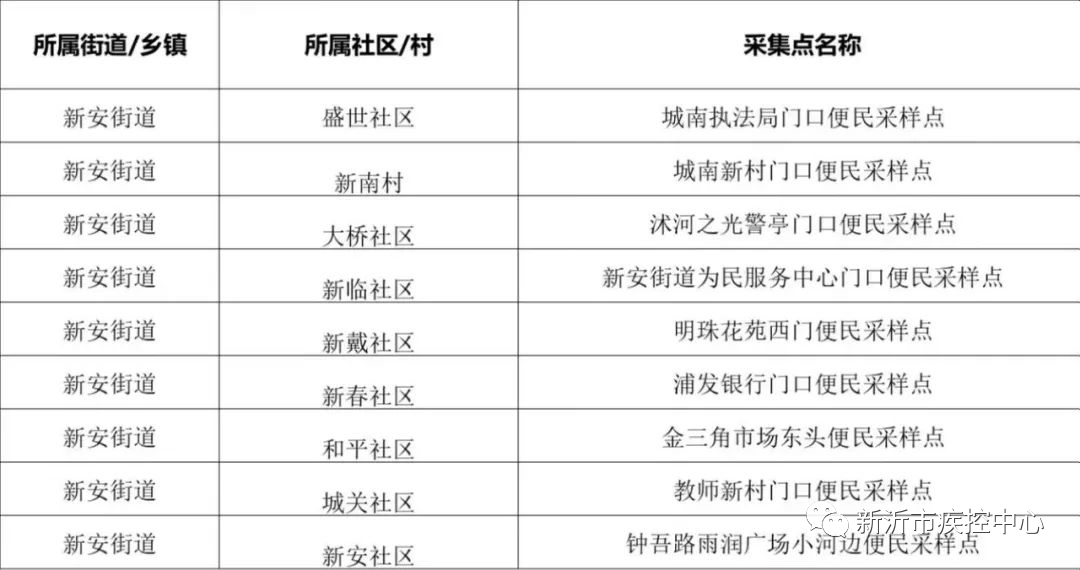 | 所属街道/乡镇 | 所属社区/村 | 采集点名称 |
|---|---|---|
| 新安街道 | 盛世社区 | 城南执法局门口便民采样点 |
| 新安街道 | 新南村 | 城南新村门口便民采样点 |
| 新安街道 | 大桥社区 | 沭河之光警亭门口便民采样点 |
| 新安街道 | 新临社区 | 新安街道为民服务中心门口便民采样点 |
| 新安街道 | 新戴社区 | 明珠花苑西门便民采样点 |
| 新安街道 | 新春社区 | 浦发银行门口便民采样点 |
| 新安街道 | 和平社区 | 金三角市场东头便民采样点 |
| 新安街道 | 城关社区 | 教师新村门口便民采样点 |
| 新安街道 | 新安社区 | 钟吾路雨润广场小河边便民采样点 |

新沂市疾控中心